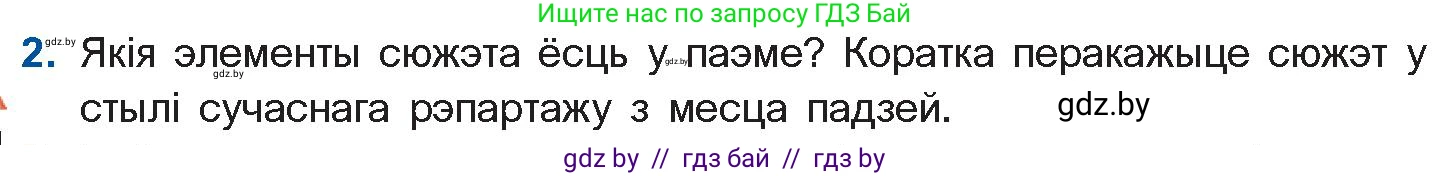 Ищите нас по запросу ГДЗ Бай

gdz.by

2. Якія элементы сюжэта ёсць у паэме? Коратка перакажыце сюжэт у стылі сучаснага рэпартажу з месца падзей.

gdz.by gdz.by

gdz.by

gdz by // гдз бай // гдз by